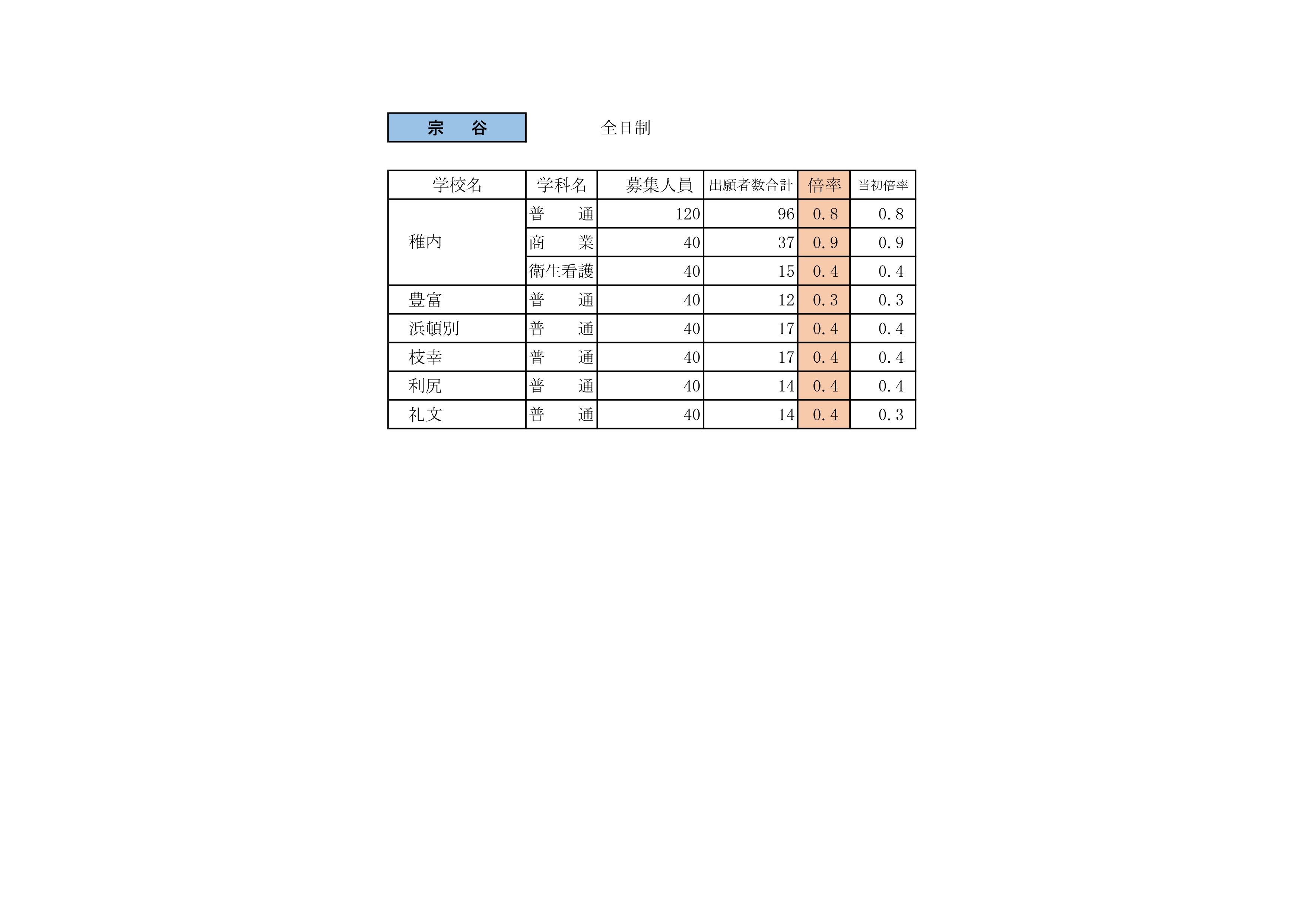 宗　谷

全日制

| 学校名 | 学科名 | 募集人員 | 出願者数合計 | 倍率 | 当初倍率 |
|---|---|---|---|---|---|
| 稚内 | 普　通 | 120 | 96 | 0.8 | 0.8 |
| | 商　業 | 40 | 37 | 0.9 | 0.9 |
| | 衛生看護 | 40 | 15 | 0.4 | 0.4 |
| 豊富 | 普　通 | 40 | 12 | 0.3 | 0.3 |
| 浜頓別 | 普　通 | 40 | 17 | 0.4 | 0.4 |
| 枝幸 | 普　通 | 40 | 17 | 0.4 | 0.4 |
| 利尻 | 普　通 | 40 | 14 | 0.4 | 0.4 |
| 礼文 | 普　通 | 40 | 14 | 0.4 | 0.3 |